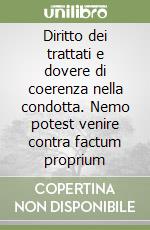 unilibro

Diritto dei trattati e dovere di coerenza nella condotta. Nemo potest venire contra factum proprium

COPERTINA NON DISPONIBILE